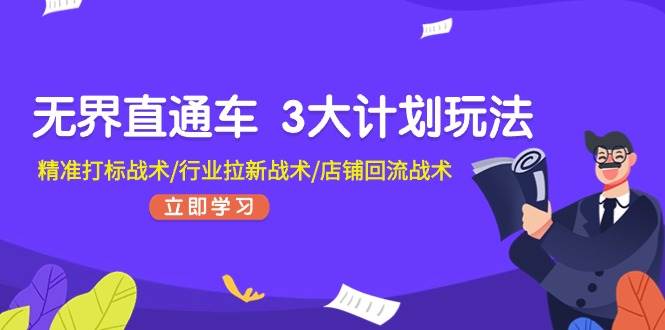 无界直通车 3大计划玩法

精准打标战术/行业拉新战术/店铺回流战术

立即学习